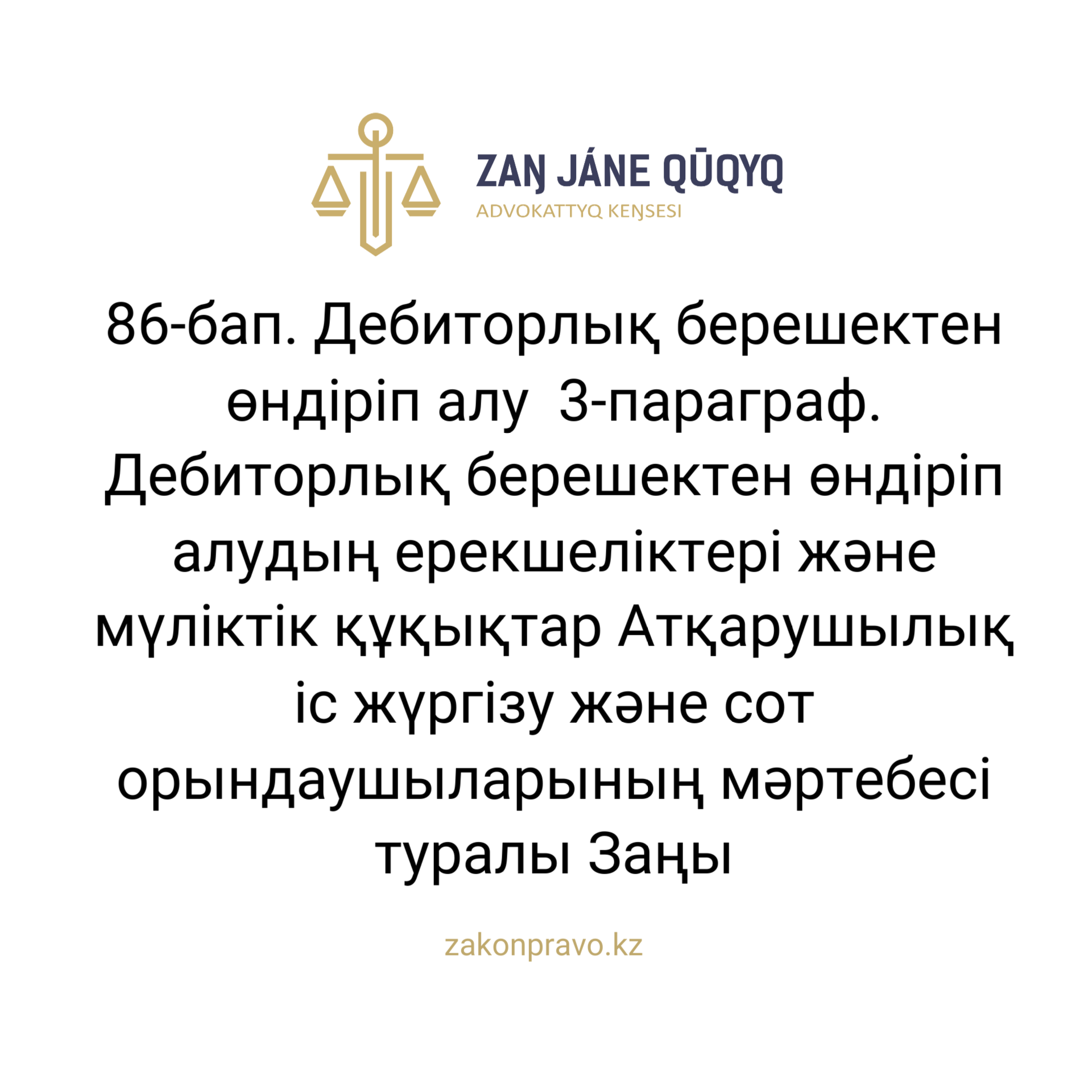 ZAŊ JÁNE QŪQYQ
ADVOKATTYQ KEŊSESI

86-бап. Дебиторлық берешектен өндіріп алу 3-параграф. Дебиторлық берешектен өндіріп алудың ерекшеліктері және мүліктік құқықтар Атқарушылық іс жүргізу және сот орындаушыларының мәртебесі туралы Заңы

zakonpravo.kz